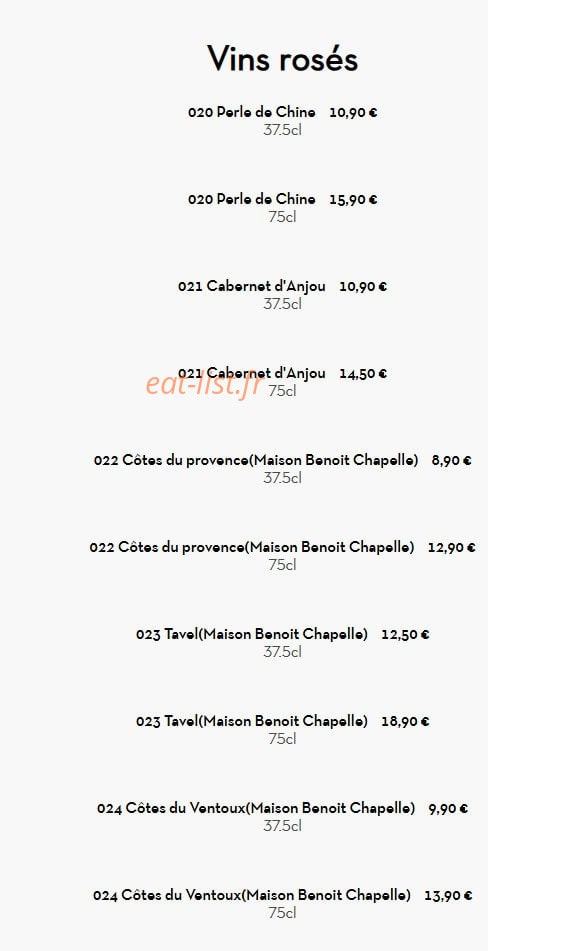 Vins rosés

020 Perle de Chine 10,90 €
37.5cl

020 Perle de Chine 15,90 €
75cl

021 Cabernet d'Anjou 10,90 €
37.5cl

021 Cabernet d'Anjou 14,50 €
75cl

eat-list.fr

022 Côtes du provence(Maison Benoit Chapelle) 8,90 €
37.5cl

022 Côtes du provence(Maison Benoit Chapelle) 12,90 €
75cl

023 Tavel(Maison Benoit Chapelle) 12,50 €
37.5cl

023 Tavel(Maison Benoit Chapelle) 18,90 €
75cl

024 Côtes du Ventoux(Maison Benoit Chapelle) 9,90 €
37.5cl

024 Côtes du Ventoux(Maison Benoit Chapelle) 13,90 €
75cl